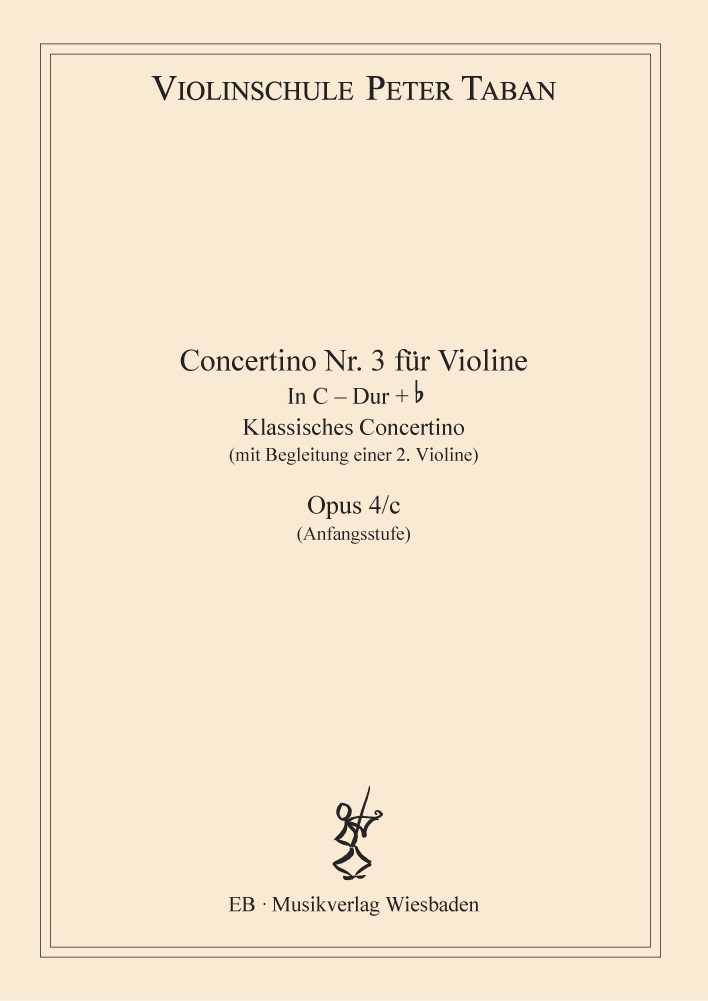 VIOLINSCHULE PETER TABAN

Concertino Nr. 3 für Violine
In C – Dur + ♭
Klassisches Concertino
(mit Begleitung einer 2. Violine)

Opus 4/c
(Anfangsstufe)

EB · Musikverlag Wiesbaden